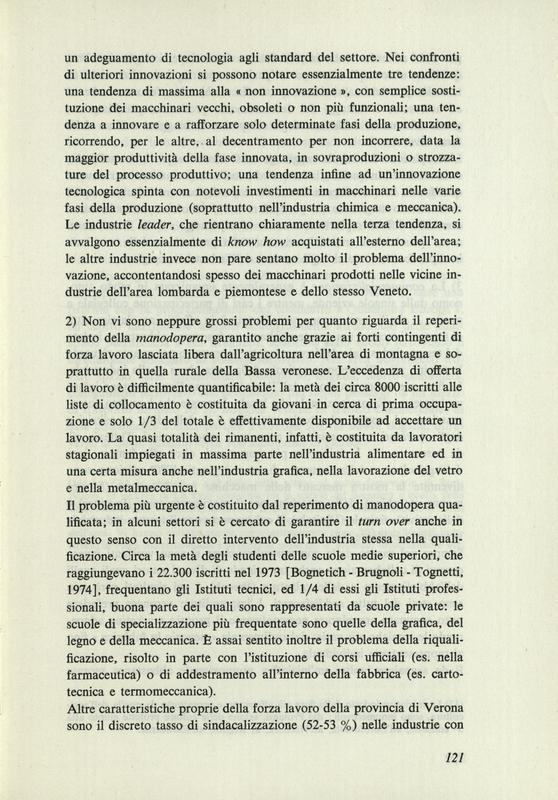 un adeguamento di tecnologia agli standard del settore. Nei confronti di ulteriori innovazioni si possono notare essenzialmente tre tendenze: una tendenza di massima alla « non innovazione », con semplice sostituzione dei macchinari vecchi, obsoleti o non più funzionali; una tendenza a innovare e a rafforzare solo determinate fasi della produzione, ricorrendo, per le altre, al decentramento per non incorrere, data la maggior produttività della fase innovata, in sovraproduzioni o strozzature del processo produttivo; una tendenza infine ad un'innovazione tecnologica spinta con notevoli investimenti in macchinari nelle varie fasi della produzione (soprattutto nell'industria chimica e meccanica). Le industrie leader, che rientrano chiaramente nella terza tendenza, si avvalgono essenzialmente di know how acquistati all'esterno dell'area; le altre industrie invece non pare sentano molto il problema dell'innovazione, accontentandosi spesso dei macchinari prodotti nelle vicine industrie dell'area lombarda e piemontese e dello stesso Veneto.

2) Non vi sono neppure grossi problemi per quanto riguarda il reperimento della manodopera, garantito anche grazie ai forti contingenti di forza lavoro lasciata libera dall'agricoltura nell'area di montagna e soprattutto in quella rurale della Bassa veronese. L'eccedenza di offerta di lavoro è difficilmente quantificabile: la metà dei circa 8000 iscritti alle liste di collocamento è costituita da giovani in cerca di prima occupazione e solo 1/3 del totale è effettivamente disponibile ad accettare un lavoro. La quasi totalità dei rimanenti, infatti, è costituita da lavoratori stagionali impiegati in massima parte nell'industria alimentare ed in una certa misura anche nell'industria grafica, nella lavorazione del vetro e nella metalmeccanica.
Il problema più urgente è costituito dal reperimento di manodopera qualificata; in alcuni settori si è cercato di garantire il turn over anche in questo senso con il diretto intervento dell'industria stessa nella qualificazione. Circa la metà degli studenti delle scuole medie superiori, che raggiungevano i 22.300 iscritti nel 1973 [Bognetich - Brugnoli - Tognetti, 1974], frequentano gli Istituti tecnici, ed 1/4 di essi gli Istituti professionali, buona parte dei quali sono rappresentati da scuole private: le scuole di specializzazione più frequentate sono quelle della grafica, del legno e della meccanica. È assai sentito inoltre il problema della riqualificazione, risolto in parte con l'istituzione di corsi ufficiali (es. nella farmaceutica) o di addestramento all'interno della fabbrica (es. cartotecnica e termomeccanica).
Altre caratteristiche proprie della forza lavoro della provincia di Verona sono il discreto tasso di sindacalizzazione (52-53 %) nelle industrie con

121